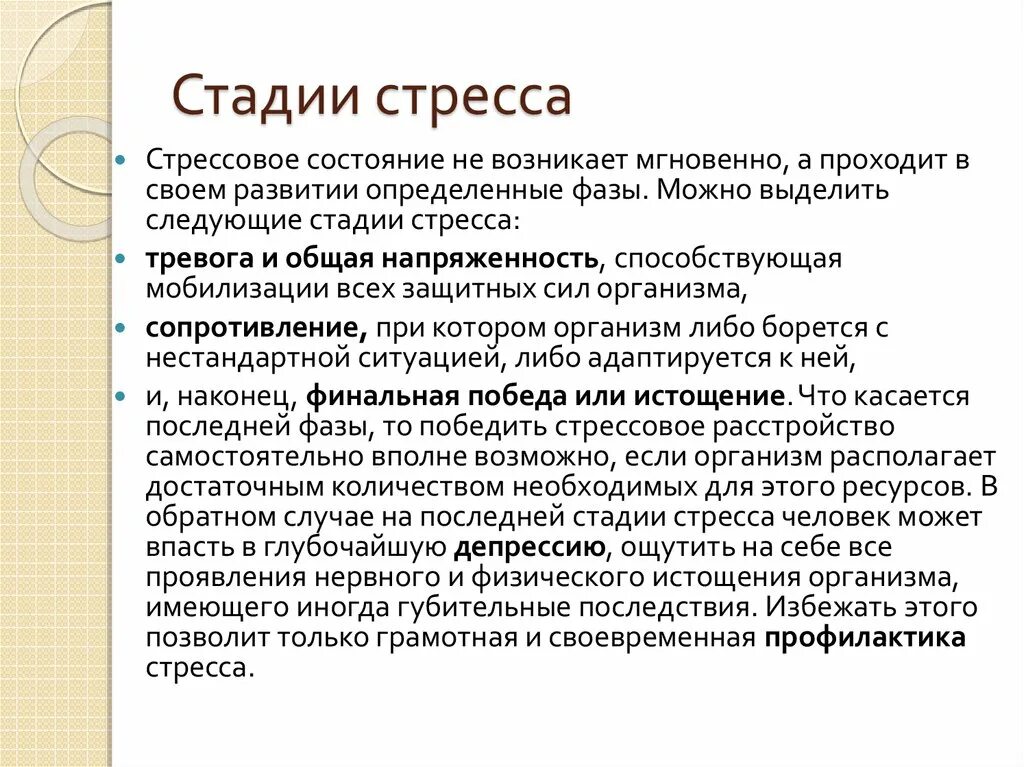 Стадии стресса

Стрессовое состояние не возникает мгновенно, а проходит в своем развитии определенные фазы. Можно выделить следующие стадии стресса:

тревога и общая напряженность, способствующая мобилизации всех защитных сил организма,

сопротивление, при котором организм либо борется с нестандартной ситуацией, либо адаптируется к ней,

и, наконец, финальная победа или истощение. Что касается последней фазы, то победить стрессовое расстройство самостоятельно вполне возможно, если организм располагает достаточным количеством необходимых для этого ресурсов. В обратном случае на последней стадии стресса человек может впасть в глубочайшую депрессию, ощутить на себе все проявления нервного и физического истощения организма, имеющего иногда губительные последствия. Избежать этого позволит только грамотная и своевременная профилактика стресса.